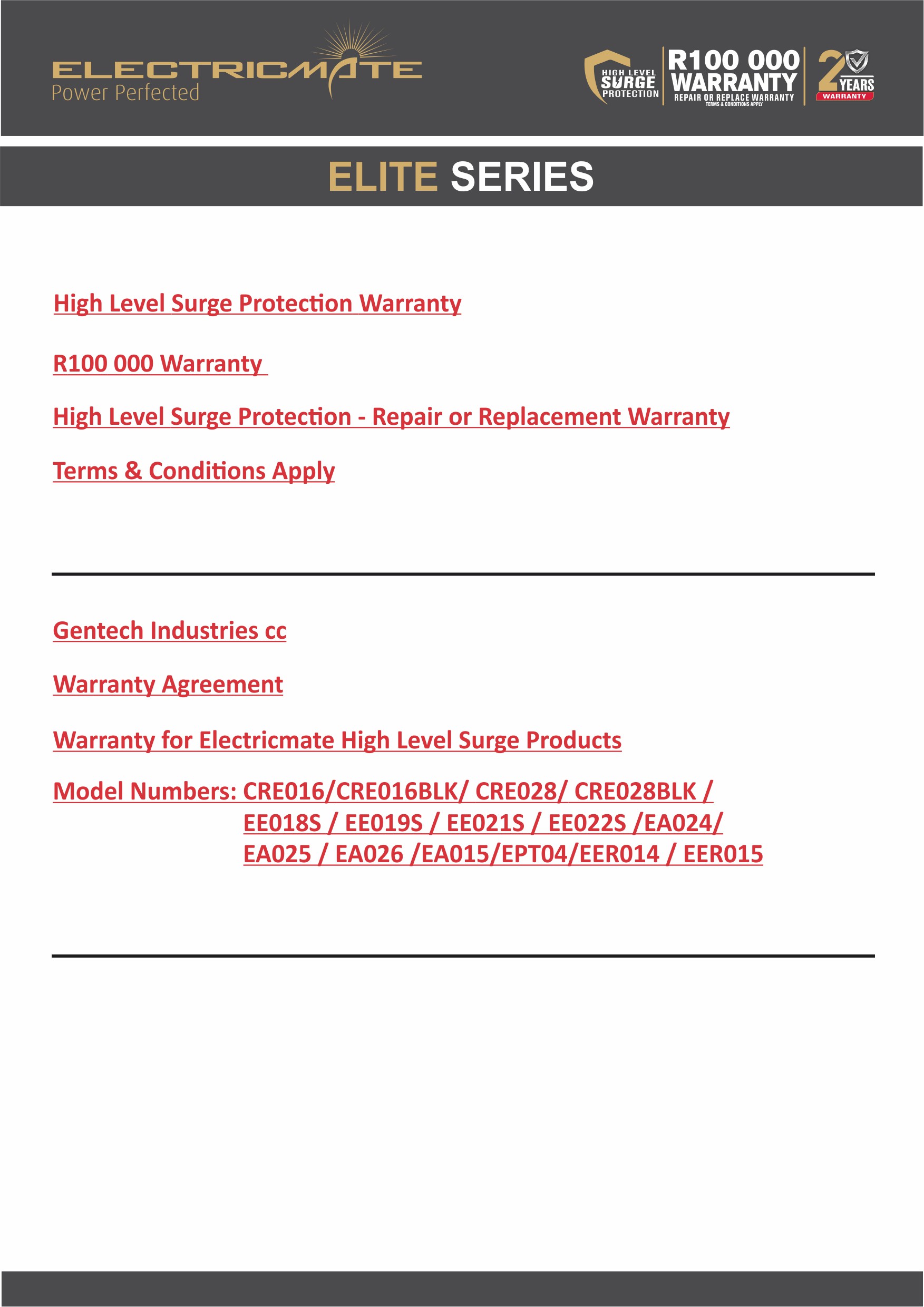 ELECTRICMATE
Power Perfected

HIGH LEVEL SURGE PROTECTION

R100 000 WARRANTY
REPAIR OR REPLACE WARRANTY
TERMS & CONDITIONS APPLY

2 YEARS
WARRANTY

ELITE SERIES

High Level Surge Protection Warranty

R100 000 Warranty

High Level Surge Protection - Repair or Replacement Warranty

Terms & Conditions Apply

Gentech Industries cc

Warranty Agreement

Warranty for Electricmate High Level Surge Products

Model Numbers: CRE016/CRE016BLK/ CRE028/ CRE028BLK / EE018S / EE019S / EE021S / EE022S /EA024/ EA025 / EA026 /EA015/EPT04/EER014 / EER015